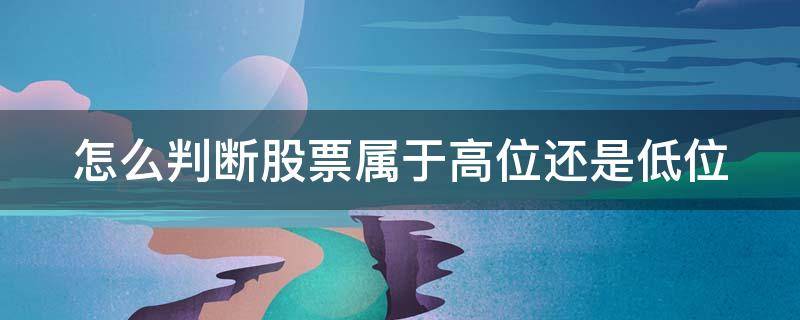 怎么判断股票属于高位还是低位